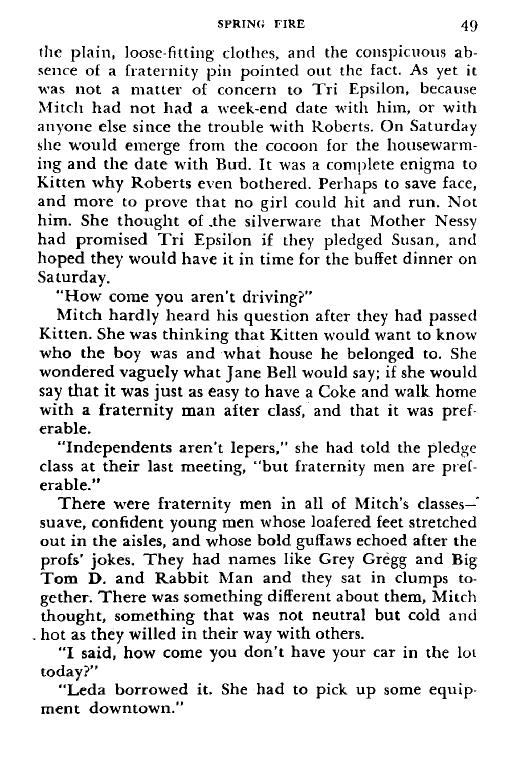 SPRING FIRE 49

the plain, loose-fitting clothes, and the conspicuous absence of a fraternity pin pointed out the fact. As yet it was not a matter of concern to Tri Epsilon, because Mitch had not had a week-end date with him, or with anyone else since the trouble with Roberts. On Saturday she would emerge from the cocoon for the housewarming and the date with Bud. It was a complete enigma to Kitten why Roberts even bothered. Perhaps to save face, and more to prove that no girl could hit and run. Not him. She thought of the silverware that Mother Nessy had promised Tri Epsilon if they pledged Susan, and hoped they would have it in time for the buffet dinner on Saturday.

"How come you aren't driving?"

Mitch hardly heard his question after they had passed Kitten. She was thinking that Kitten would want to know who the boy was and what house he belonged to. She wondered vaguely what Jane Bell would say; if she would say that it was just as easy to have a Coke and walk home with a fraternity man after class, and that it was preferable.

"Independents aren't lepers," she had told the pledge class at their last meeting, "but fraternity men are preferable."

There were fraternity men in all of Mitch's classes—suave, confident young men whose loafered feet stretched out in the aisles, and whose bold guffaws echoed after the profs' jokes. They had names like Grey Gregg and Big Tom D. and Rabbit Man and they sat in clumps together. There was something different about them, Mitch thought, something that was not neutral but cold and hot as they willed in their way with others.

"I said, how come you don't have your car in the lot today?"

"Leda borrowed it. She had to pick up some equipment downtown."